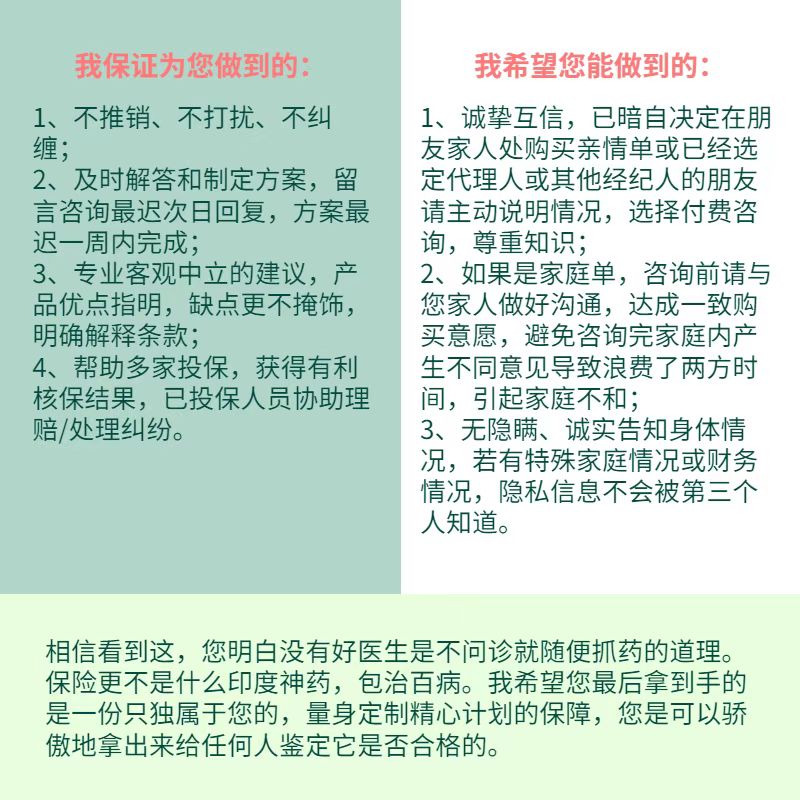 我保证为您做到的：

1、不推销、不打扰、不纠缠；
2、及时解答和制定方案，留言咨询最迟次日回复，方案最迟一周内完成；
3、专业客观中立的建议，产品优点指明，缺点更不掩饰，明确解释条款；
4、帮助多家投保，获得有利核保结果，已投保人员协助理赔/处理纠纷。

我希望您能做到的：

1、诚挚互信，已暗自决定在朋友家人处购买亲情单或已经选定代理人或其他经纪人的朋友请主动说明情况，选择付费咨询，尊重知识；
2、如果是家庭单，咨询前请与您家人做好沟通，达成一致购买意愿，避免咨询完家庭内产生不同意见导致浪费了两方时间，引起家庭不和；
3、无隐瞒、诚实告知身体情况，若有特殊家庭情况或财务情况，隐私信息不会被第三个人知道。

相信看到这，您明白没有好医生是不问诊就随便抓药的道理。保险更不是什么印度神药，包治百病。我希望您最后拿到手的是一份只独属于您的，量身定制精心计划的保障，您是可以骄傲地拿出来给任何人鉴定它是否合格的。